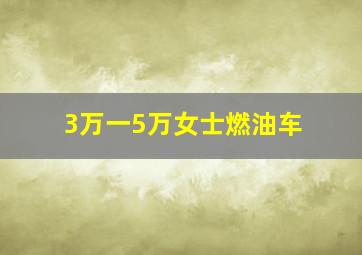 3万一5万女士燃油车